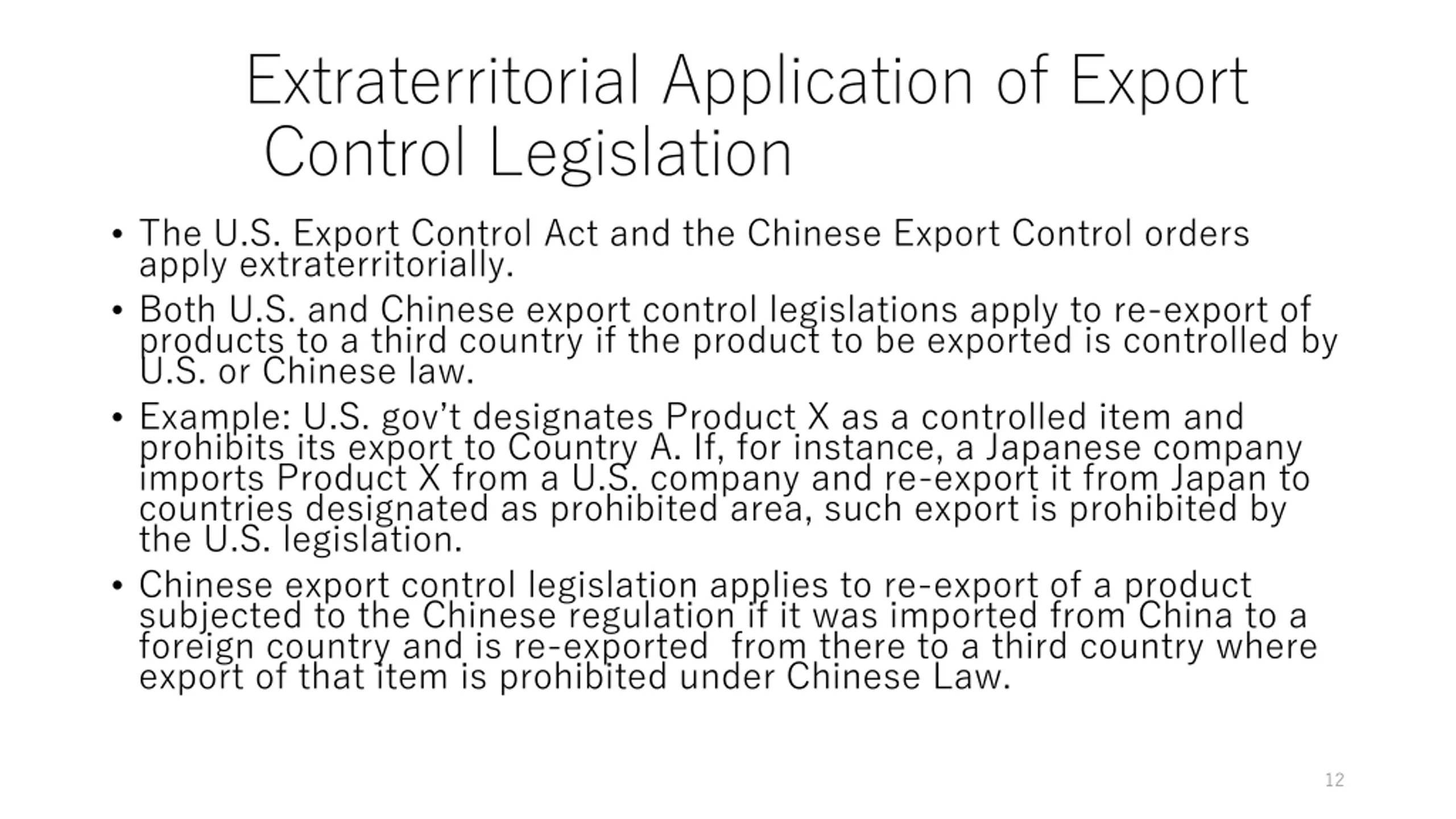 Extraterritorial Application of Export Control Legislation

• The U.S. Export Control Act and the Chinese Export Control orders apply extraterritorially.

• Both U.S. and Chinese export control legislations apply to re-export of products to a third country if the product to be exported is controlled by U.S. or Chinese law.

• Example: U.S. gov't designates Product X as a controlled item and prohibits its export to Country A. If, for instance, a Japanese company imports Product X from a U.S. company and re-export it from Japan to countries designated as prohibited area, such export is prohibited by the U.S. legislation.

• Chinese export control legislation applies to re-export of a product subjected to the Chinese regulation if it was imported from China to a foreign country and is re-exported from there to a third country where export of that item is prohibited under Chinese Law.

12